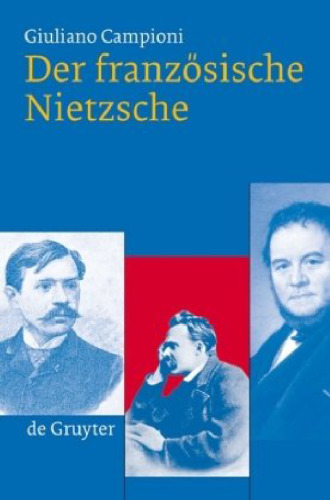 Giuliano Campioni
Der französische Nietzsche

de Gruyter